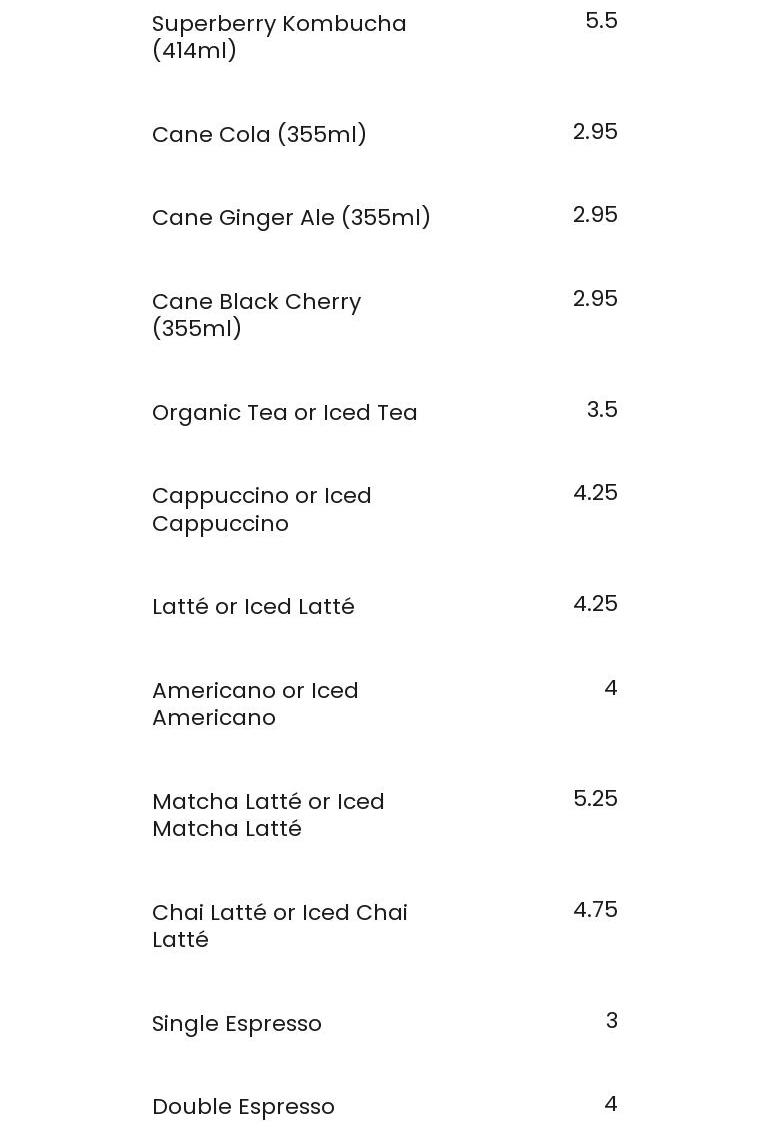 Superberry Kombucha (414ml) 5.5

Cane Cola (355ml) 2.95

Cane Ginger Ale (355ml) 2.95

Cane Black Cherry (355ml) 2.95

Organic Tea or Iced Tea 3.5

Cappuccino or Iced Cappuccino 4.25

Latté or Iced Latté 4.25

Americano or Iced Americano 4

Matcha Latté or Iced Matcha Latté 5.25

Chai Latté or Iced Chai Latté 4.75

Single Espresso 3

Double Espresso 4